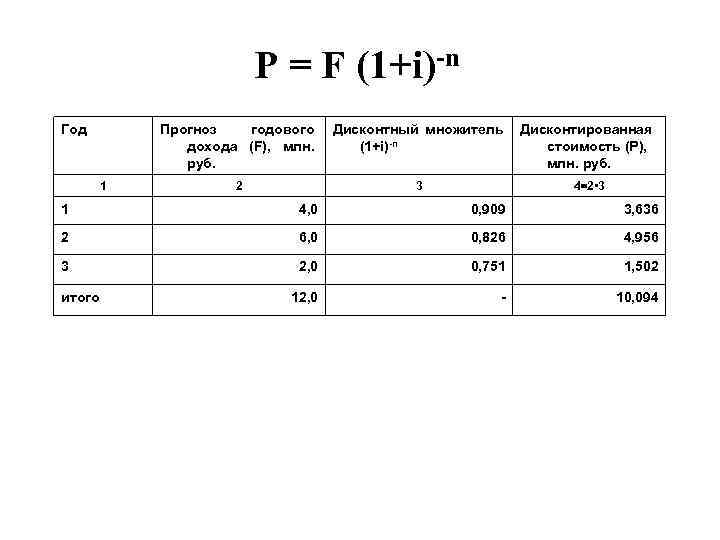 $P = F (1+i)^{-n}$

| Год | Прогноз годового дохода (F), млн. руб. | Дисконтный множитель $(1+i)^{-n}$ | Дисконтированная стоимость (P), млн. руб. |
|---|---|---|---|
| 1 | 2 | 3 | 4=2•3 |
| 1 | 4,0 | 0,909 | 3,636 |
| 2 | 6,0 | 0,826 | 4,956 |
| 3 | 2,0 | 0,751 | 1,502 |
| итого | 12,0 | - | 10,094 |